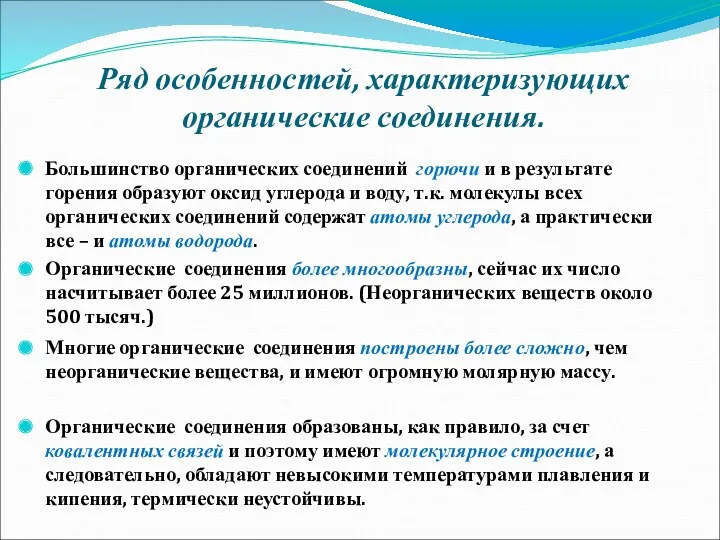 Ряд особенностей, характеризующих органические соединения.

Большинство органических соединений горючи и в результате горения образуют оксид углерода и воду, т.к. молекулы всех органических соединений содержат атомы углерода, а практически все – и атомы водорода.

Органические соединения более многообразны, сейчас их число насчитывает более 25 миллионов. (Неорганических веществ около 500 тысяч.)

Многие органические соединения построены более сложно, чем неорганические вещества, и имеют огромную молярную массу.

Органические соединения образованы, как правило, за счет ковалентных связей и поэтому имеют молекулярное строение, а следовательно, обладают невысокими температурами плавления и кипения, термически неустойчивы.